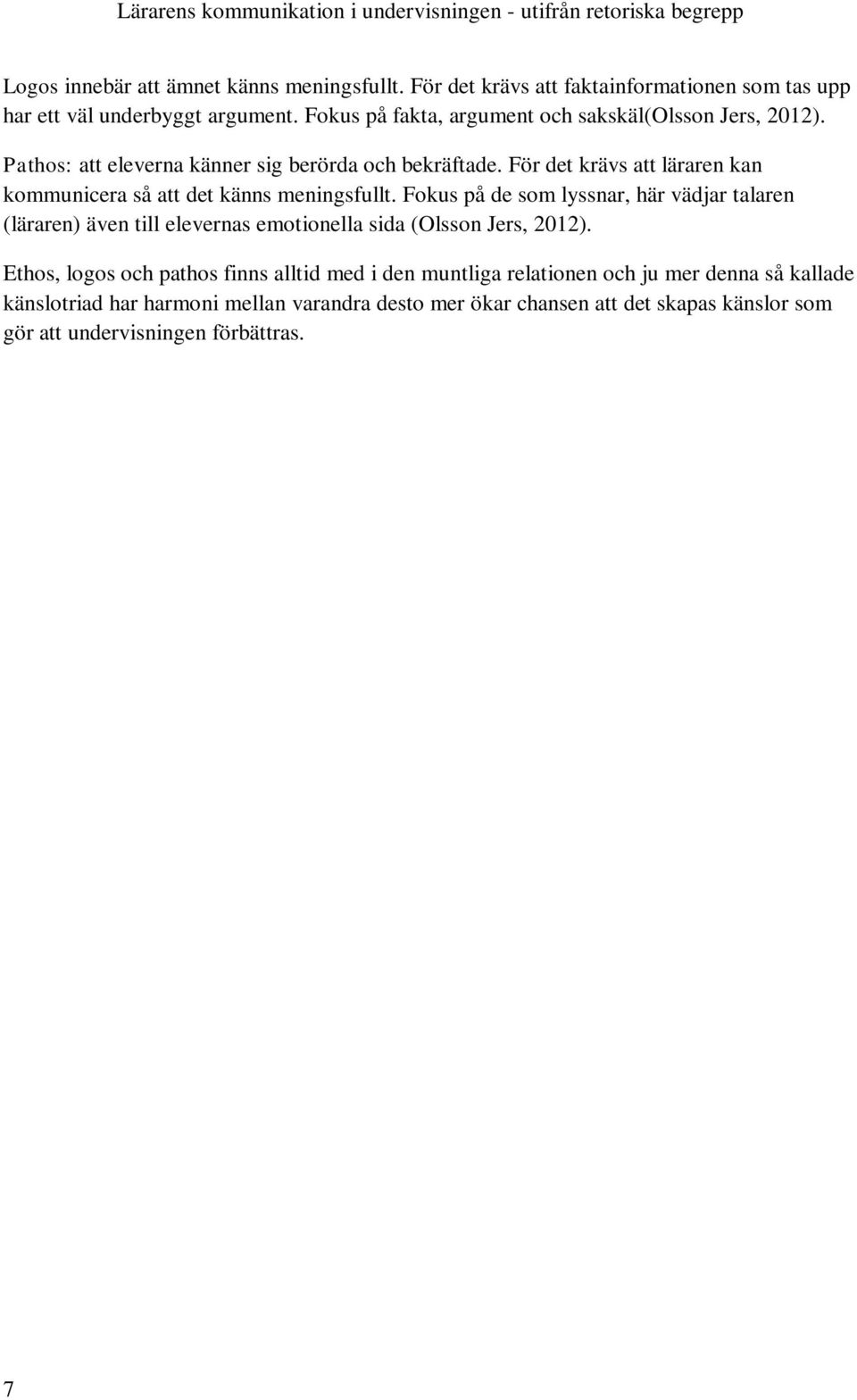 Lärarens kommunikation i undervisningen - utifrån retoriska begrepp

Logos innebär att ämnet känns meningsfullt. För det krävs att faktainformationen som tas upp har ett väl underbyggt argument. Fokus på fakta, argument och sakskäl(Olsson Jers, 2012).

Pathos: att eleverna känner sig berörda och bekräftade. För det krävs att läraren kan kommunicera så att det känns meningsfullt. Fokus på de som lyssnar, här vädjar talaren (läraren) även till elevernas emotionella sida (Olsson Jers, 2012).

Ethos, logos och pathos finns alltid med i den muntliga relationen och ju mer denna så kallade känslotriad har harmoni mellan varandra desto mer ökar chansen att det skapas känslor som gör att undervisningen förbättras.

7